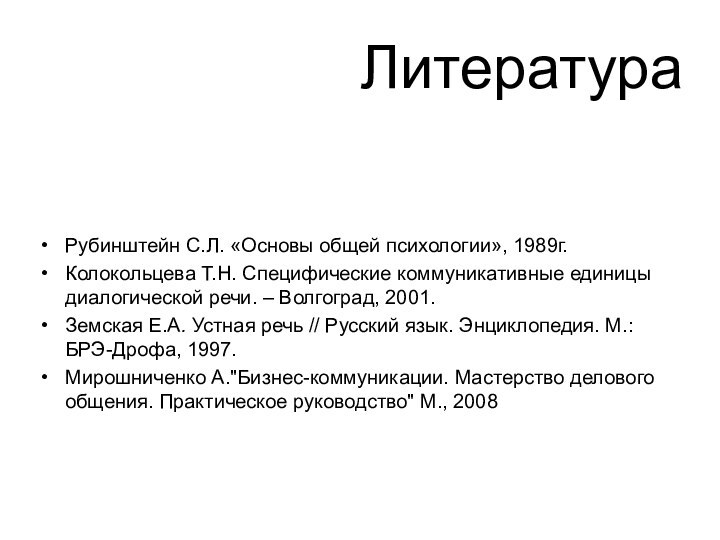 Литература

• Рубинштейн С.Л. «Основы общей психологии», 1989г.
• Колокольцева Т.Н. Специфические коммуникативные единицы диалогической речи. – Волгоград, 2001.
• Земская Е.А. Устная речь // Русский язык. Энциклопедия. М.: БРЭ-Дрофа, 1997.
• Мирошниченко А."Бизнес-коммуникации. Мастерство делового общения. Практическое руководство" М., 2008